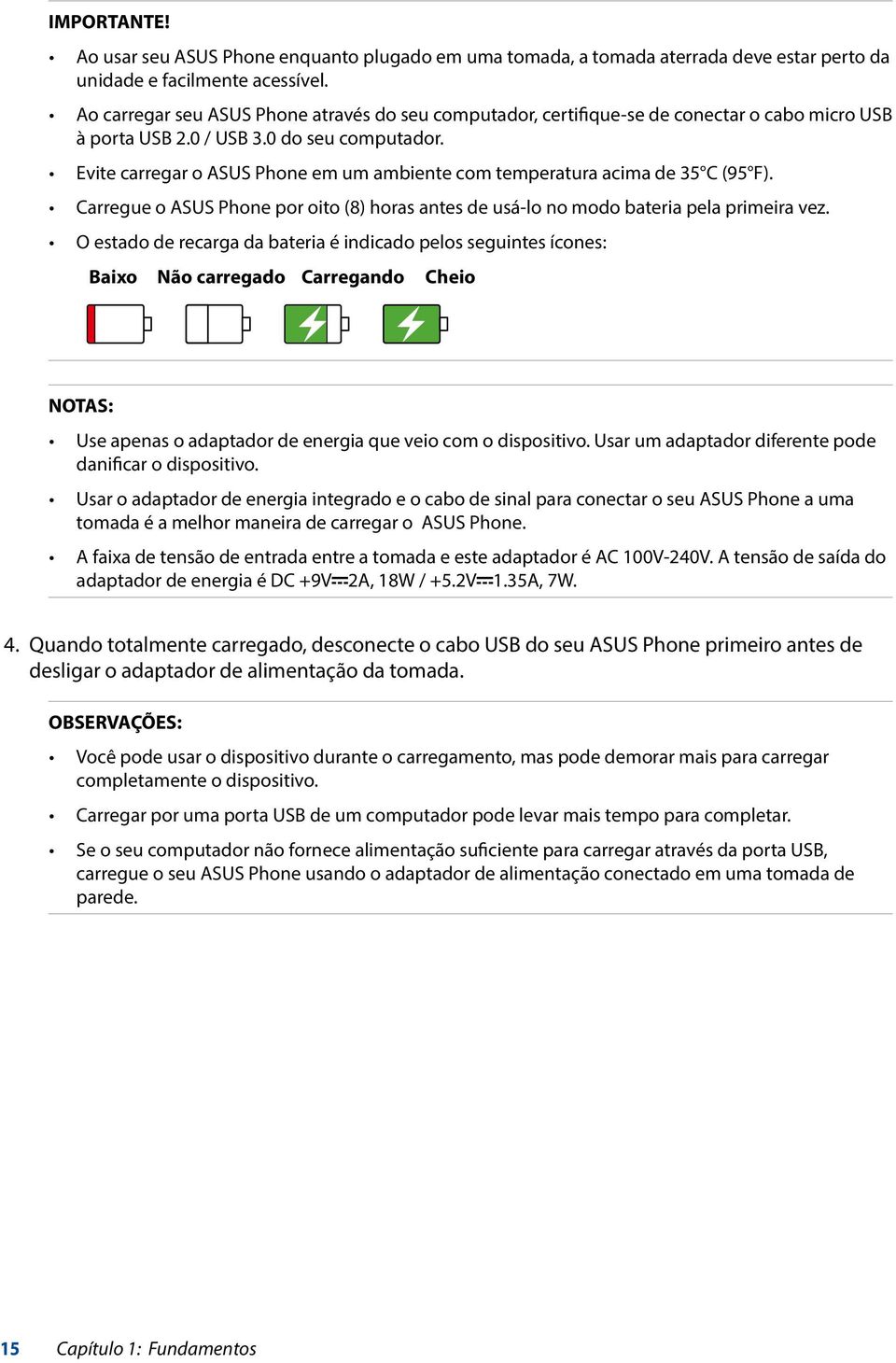 IMPORTANTE!

• Ao usar seu ASUS Phone enquanto plugado em uma tomada, a tomada aterrada deve estar perto da unidade e facilmente acessível.

• Ao carregar seu ASUS Phone através do seu computador, certifique-se de conectar o cabo micro USB à porta USB 2.0 / USB 3.0 do seu computador.

• Evite carregar o ASUS Phone em um ambiente com temperatura acima de 35°C (95°F).

• Carregue o ASUS Phone por oito (8) horas antes de usá-lo no modo bateria pela primeira vez.

• O estado de recarga da bateria é indicado pelos seguintes ícones:

Baixo Não carregado Carregando Cheio

NOTAS:

• Use apenas o adaptador de energia que veio com o dispositivo. Usar um adaptador diferente pode danificar o dispositivo.

• Usar o adaptador de energia integrado e o cabo de sinal para conectar o seu ASUS Phone a uma tomada é a melhor maneira de carregar o ASUS Phone.

• A faixa de tensão de entrada entre a tomada e este adaptador é AC 100V-240V. A tensão de saída do adaptador de energia é DC +9V⎓2A, 18W / +5.2V⎓1.35A, 7W.

4. Quando totalmente carregado, desconecte o cabo USB do seu ASUS Phone primeiro antes de desligar o adaptador de alimentação da tomada.

OBSERVAÇÕES:

• Você pode usar o dispositivo durante o carregamento, mas pode demorar mais para carregar completamente o dispositivo.

• Carregar por uma porta USB de um computador pode levar mais tempo para completar.

• Se o seu computador não fornece alimentação suficiente para carregar através da porta USB, carregue o seu ASUS Phone usando o adaptador de alimentação conectado em uma tomada de parede.

15 Capítulo 1: Fundamentos